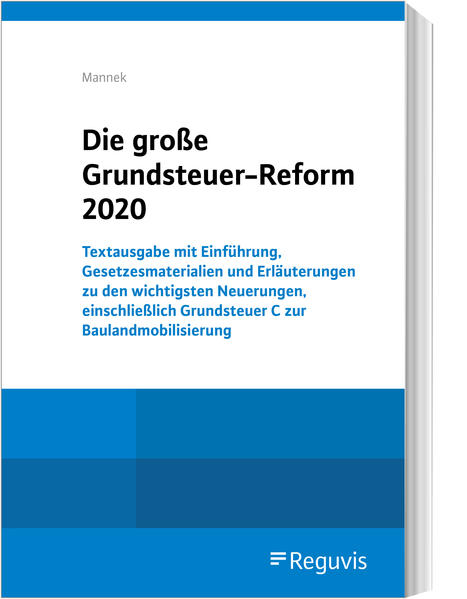 Mannek

Die große Grundsteuer-Reform 2020

Textausgabe mit Einführung, Gesetzesmaterialien und Erläuterungen zu den wichtigsten Neuerungen, einschließlich Grundsteuer C zur Baulandmobilisierung

Reguvis